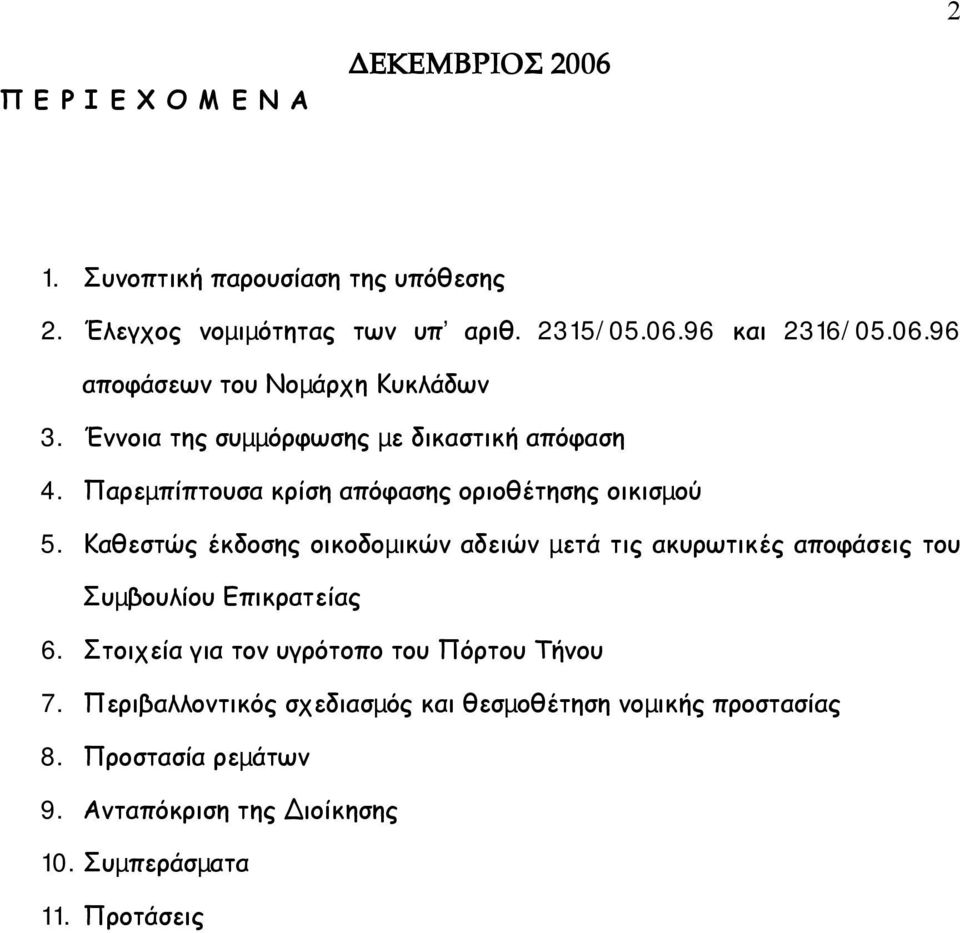 2

ΔΕΚΕΜΒΡΙΟΣ 2006

Π Ε Ρ Ι Ε Χ Ο Μ Ε Ν Α

1. Συνοπτική παρουσίαση της υπόθεσης
2. Έλεγχος νομιμότητας των υπ' αριθ. 2315/05.06.96 και 2316/05.06.96 αποφάσεων του Νομάρχη Κυκλάδων
3. Έννοια της συμμόρφωσης με δικαστική απόφαση
4. Παρεμπίπτουσα κρίση απόφασης οριοθέτησης οικισμού
5. Καθεστώς έκδοσης οικοδομικών αδειών μετά τις ακυρωτικές αποφάσεις του Συμβουλίου Επικρατείας
6. Στοιχεία για τον υγρότοπο του Πόρτου Τήνου
7. Περιβαλλοντικός σχεδιασμός και θεσμοθέτηση νομικής προστασίας
8. Προστασία ρεμάτων
9. Ανταπόκριση της Διοίκησης
10. Συμπεράσματα
11. Προτάσεις